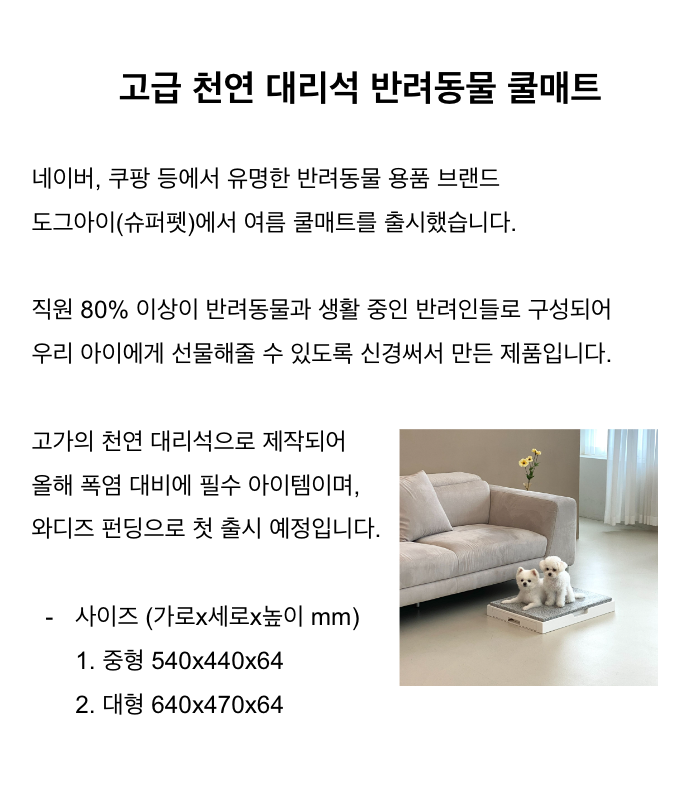 고급 천연 대리석 반려동물 쿨매트

네이버, 쿠팡 등에서 유명한 반려동물 용품 브랜드 도그아이(슈퍼펫)에서 여름 쿨매트를 출시했습니다.

직원 80% 이상이 반려동물과 생활 중인 반려인들로 구성되어 우리 아이에게 선물해줄 수 있도록 신경써서 만든 제품입니다.

고가의 천연 대리석으로 제작되어 올해 폭염 대비에 필수 아이템이며, 와디즈 펀딩으로 첫 출시 예정입니다.

- 사이즈 (가로x세로x높이 mm)
1. 중형 540x440x64
2. 대형 640x470x64